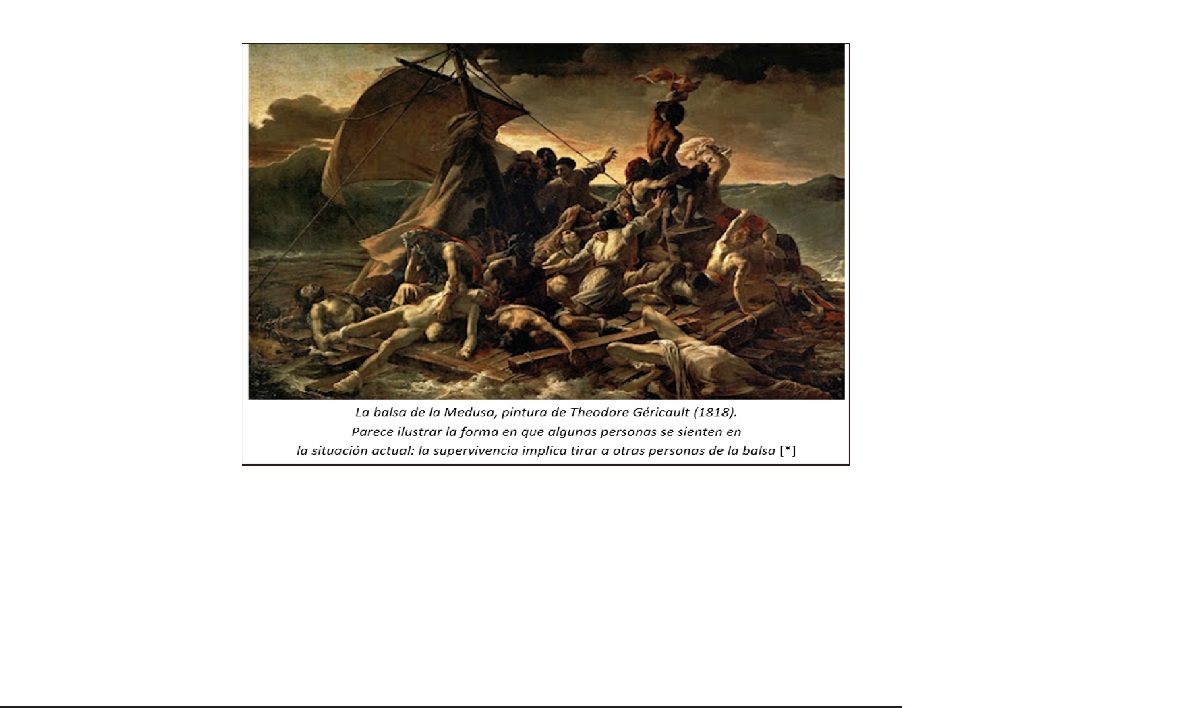 La balsa de la Medusa, pintura de Theodore Géricault (1818).
Parece ilustrar la forma en que algunas personas se sienten en la situación actual: la supervivencia implica tirar a otras personas de la balsa [*]